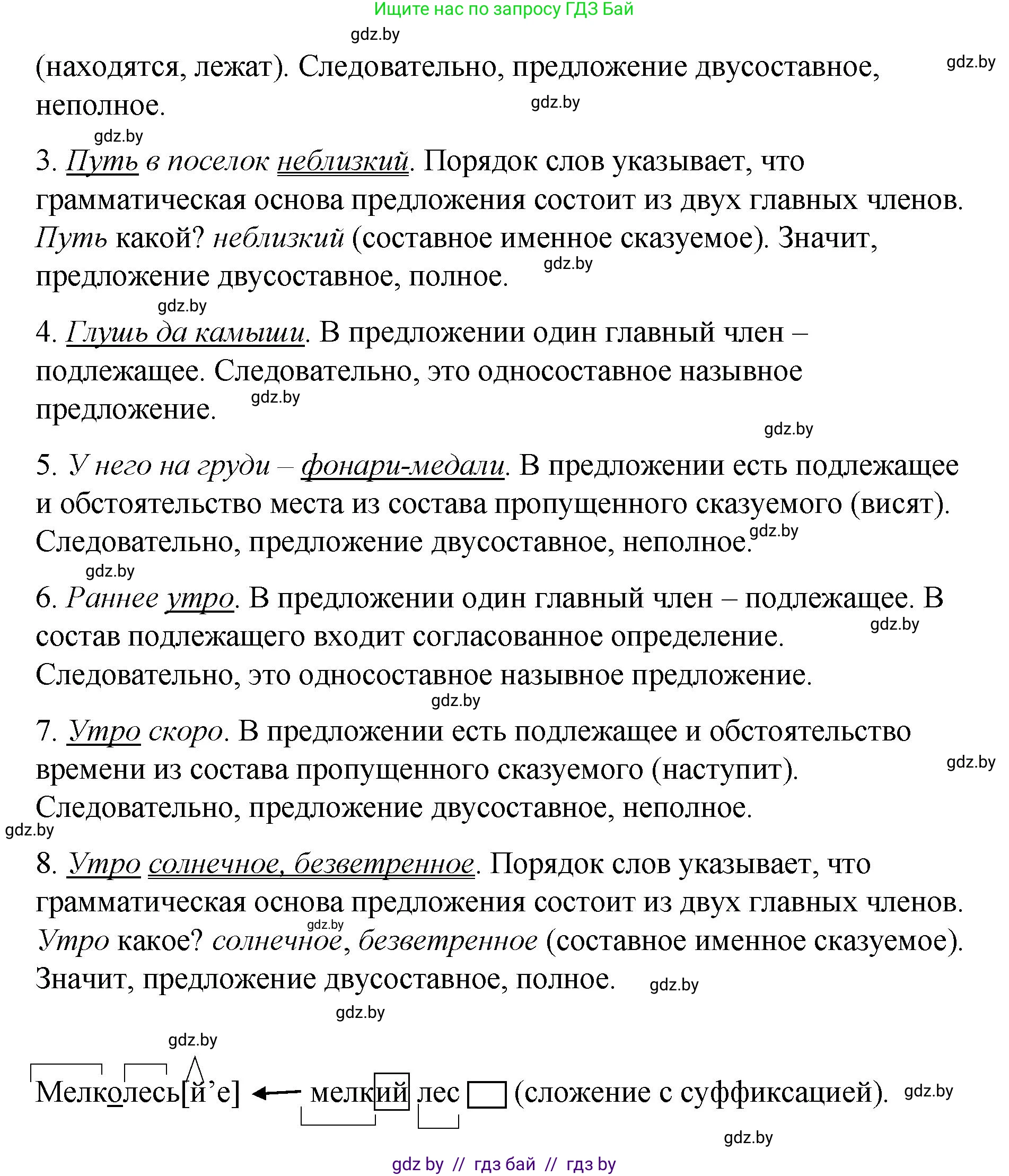 Ищите нас по запросу ГДЗ Бай

gdz.by

(находятся, лежат). Следовательно, предложение двусоставное, неполное.

gdz.by

gdz.by

gdz.by

3. Путь в поселок неблизкий. Порядок слов указывает, что грамматическая основа предложения состоит из двух главных членов. Путь какой? неблизкий (составное именное сказуемое). Значит, предложение двусоставное, полное.

gdz.by

gdz.by

4. Глушь да камыши. В предложении один главный член – подлежащее. Следовательно, это односоставное назывное предложение.

gdz.by

gdz.by

5. У него на груди – фонари-медали. В предложении есть подлежащее и обстоятельство места из состава пропущенного сказуемого (висят). Следовательно, предложение двусоставное, неполное.

gdz.by

gdz.by

6. Раннее утро. В предложении один главный член – подлежащее. В состав подлежащего входит согласованное определение. Следовательно, это односоставное назывное предложение.

gdz.by

gdz.by

7. Утро скоро. В предложении есть подлежащее и обстоятельство времени из состава пропущенного сказуемого (наступит). Следовательно, предложение двусоставное, неполное.

gdz.by

gdz.by

8. Утро солнечное, безветренное. Порядок слов указывает, что грамматическая основа предложения состоит из двух главных членов. Утро какое? солнечное, безветренное (составное именное сказуемое). Значит, предложение двусоставное, полное.

gdz.by

gdz.by

gdz.by

gdz.by

Мелколесь[й’е] ← мелкий лес (сложение с суффиксацией).

gdz.by

gdz.by

gdz by // гдз бай // гдз by